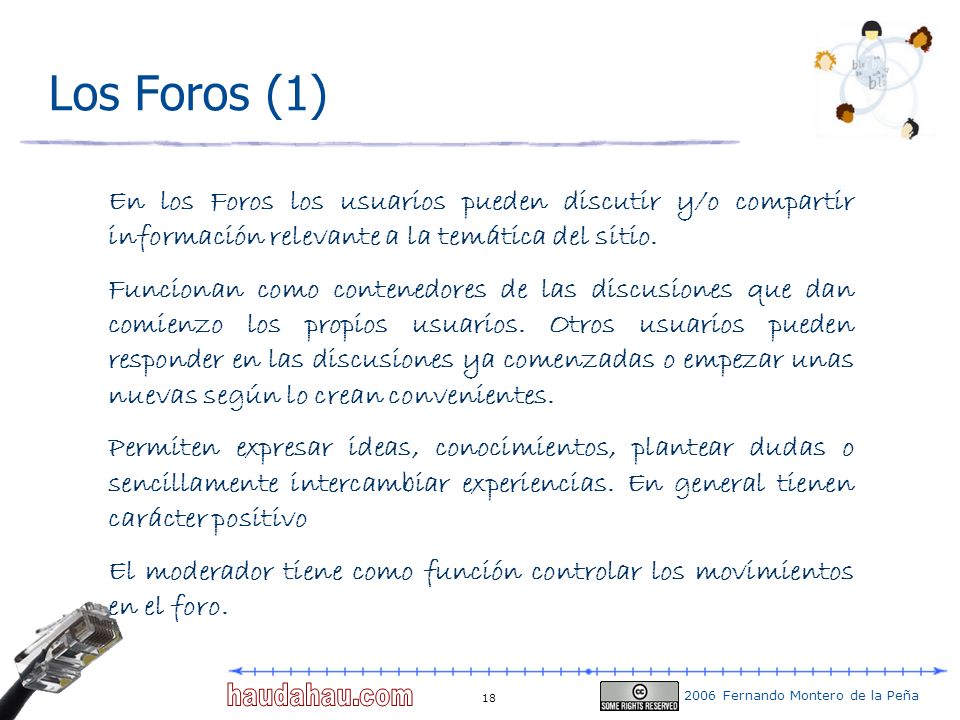 Los Foros (1)

En los Foros los usuarios pueden discutir y/o compartir información relevante a la temática del sitio.

Funcionan como contenedores de las discusiones que dan comienzo los propios usuarios. Otros usuarios pueden responder en las discusiones ya comenzadas o empezar unas nuevas según lo crean convenientes.

Permiten expresar ideas, conocimientos, plantear dudas o sencillamente intercambiar experiencias. En general tienen carácter positivo

El moderador tiene como función controlar los movimientos en el foro.

haudahau.com

18

SOME RIGHTS RESERVED

2006 Fernando Montero de la Peña